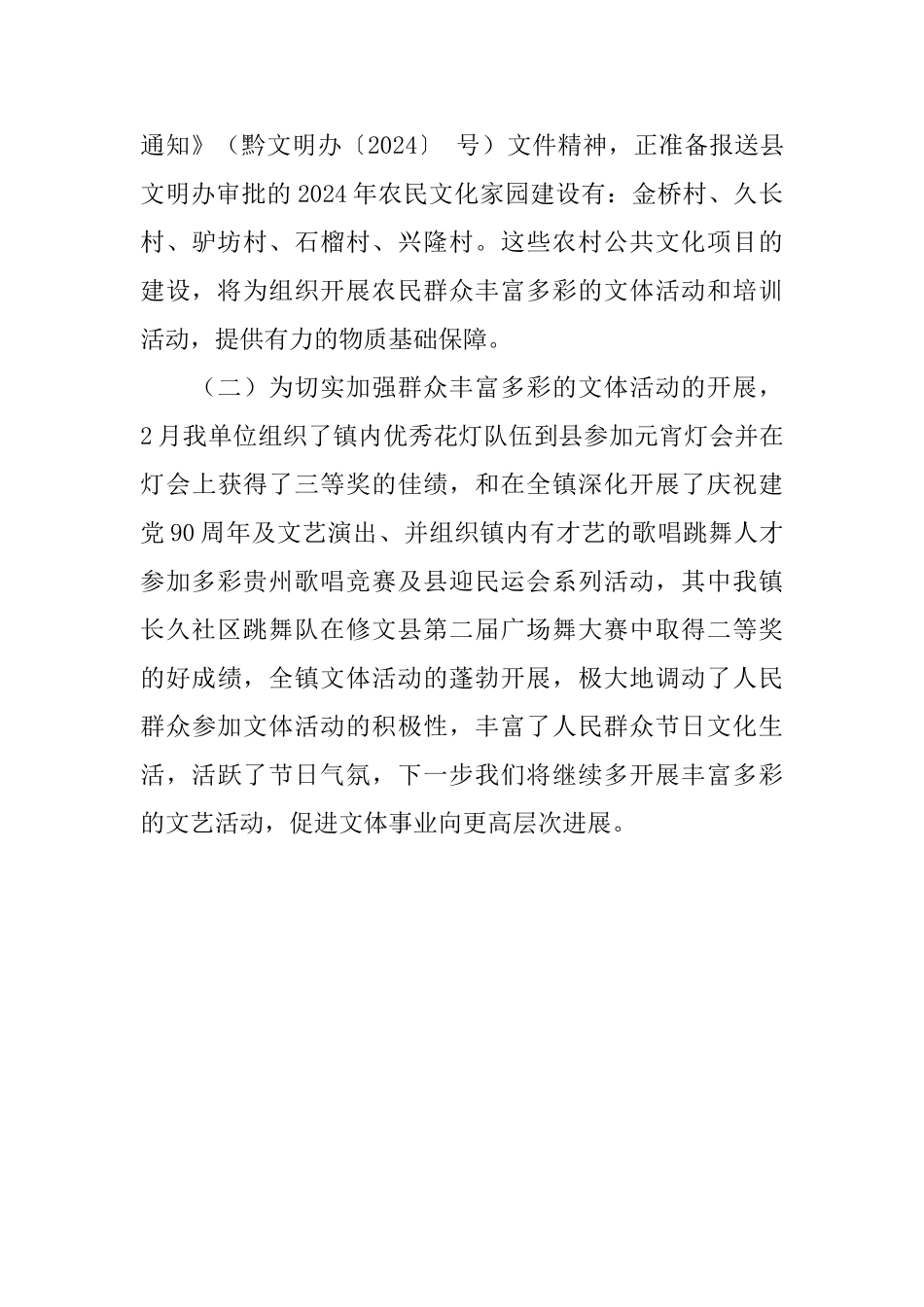 通知》（黔文明办〔2024〕 号）文件精神，正准备报送县文明办审批的2024年农民文化家园建设有：金桥村、久长村、驴坊村、石榴村、兴隆村。这些农村公共文化项目的建设，将为组织开展农民群众丰富多彩的文体活动和培训活动，提供有力的物质基础保障。

（二）为切实加强群众丰富多彩的文体活动的开展，2月我单位组织了镇内优秀花灯队伍到县参加元宵灯会并在灯会上获得了三等奖的佳绩，和在全镇深化开展了庆祝建党90周年及文艺演出、并组织镇内有才艺的歌唱跳舞人才参加多彩贵州歌唱竞赛及县迎民运会系列活动，其中我镇长久社区跳舞队在修文县第二届广场舞大赛中取得二等奖的好成绩，全镇文体活动的蓬勃开展，极大地调动了人民群众参加文体活动的积极性，丰富了人民群众节日文化生活，活跃了节日气氛，下一步我们将继续多开展丰富多彩的文艺活动，促进文体事业向更高层次进展。